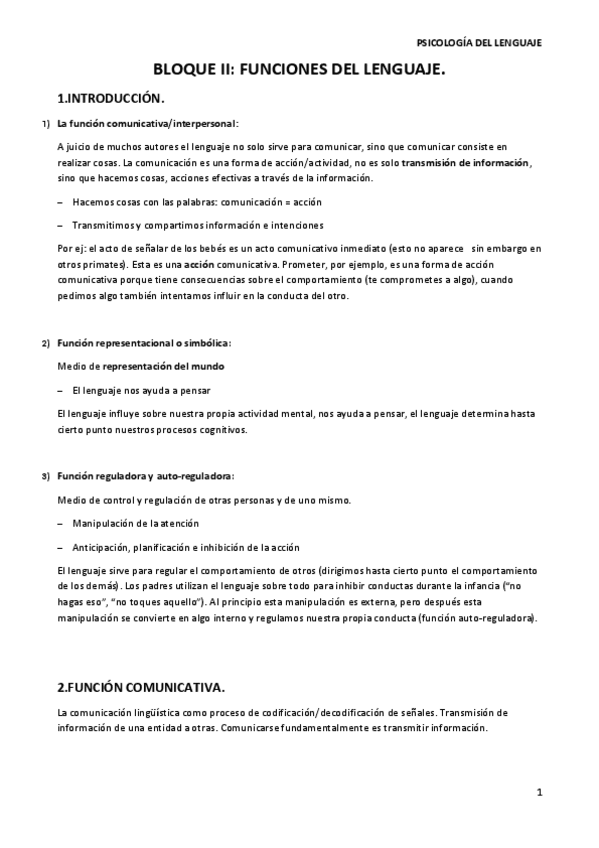 PSICOLOGÍA DEL LENGUAJE

BLOQUE II: FUNCIONES DEL LENGUAJE.

1.INTRODUCCIÓN.

1) La función comunicativa/interpersonal:

A juicio de muchos autores el lenguaje no solo sirve para comunicar, sino que comunicar consiste en realizar cosas. La comunicación es una forma de acción/actividad, no es solo transmisión de información, sino que hacemos cosas, acciones efectivas a través de la información.

– Hacemos cosas con las palabras: comunicación = acción

– Transmitimos y compartimos información e intenciones

Por ej: el acto de señalar de los bebés es un acto comunicativo inmediato (esto no aparece sin embargo en otros primates). Esta es una acción comunicativa. Prometer, por ejemplo, es una forma de acción comunicativa porque tiene consecuencias sobre el comportamiento (te comprometes a algo), cuando pedimos algo también intentamos influir en la conducta del otro.

2) Función representacional o simbólica:

Medio de representación del mundo

– El lenguaje nos ayuda a pensar

El lenguaje influye sobre nuestra propia actividad mental, nos ayuda a pensar, el lenguaje determina hasta cierto punto nuestros procesos cognitivos.

3) Función reguladora y auto-reguladora:

Medio de control y regulación de otras personas y de uno mismo.

– Manipulación de la atención

– Anticipación, planificación e inhibición de la acción

El lenguaje sirve para regular el comportamiento de otros (dirigimos hasta cierto punto el comportamiento de los demás). Los padres utilizan el lenguaje sobre todo para inhibir conductas durante la infancia ("no hagas eso", "no toques aquello"). Al principio esta manipulación es externa, pero después esta manipulación se convierte en algo interno y regulamos nuestra propia conducta (función auto-reguladora).

2.FUNCIÓN COMUNICATIVA.

La comunicación lingüística como proceso de codificación/decodificación de señales. Transmisión de información de una entidad a otras. Comunicarse fundamentalmente es transmitir información.

1